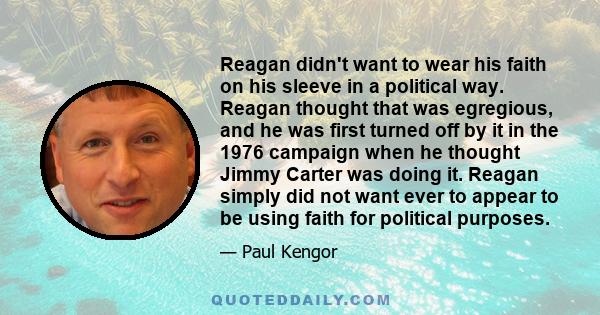 Reagan didn't want to wear his faith on his sleeve in a political way. Reagan thought that was egregious, and he was first turned off by it in the 1976 campaign when he thought Jimmy Carter was doing it. Reagan simply did not want ever to appear to be using faith for political purposes.

— Paul Kengor

QUOTEDDAILY.COM